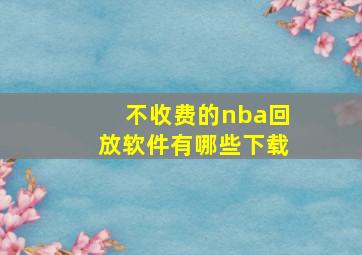 不收费的nba回放软件有哪些下载